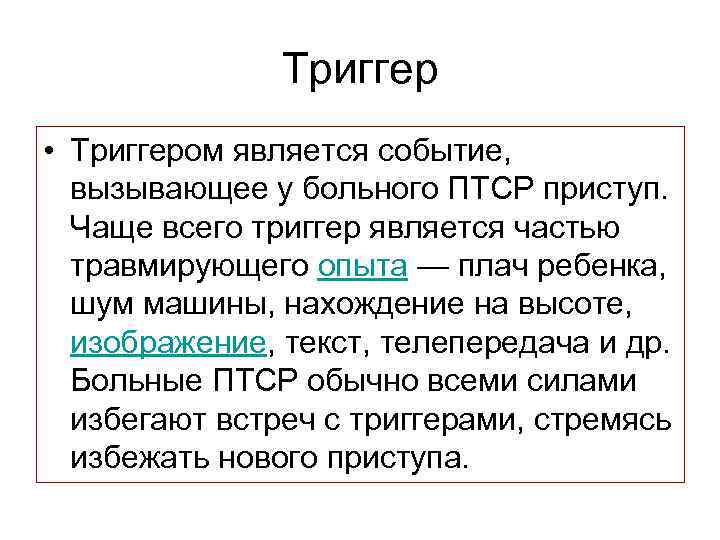 Триггер

• Триггером является событие, вызывающее у больного ПТСР приступ. Чаще всего триггер является частью травмирующего опыта — плач ребенка, шум машины, нахождение на высоте, изображение, текст, телепередача и др. Больные ПТСР обычно всеми силами избегают встреч с триггерами, стремясь избежать нового приступа.